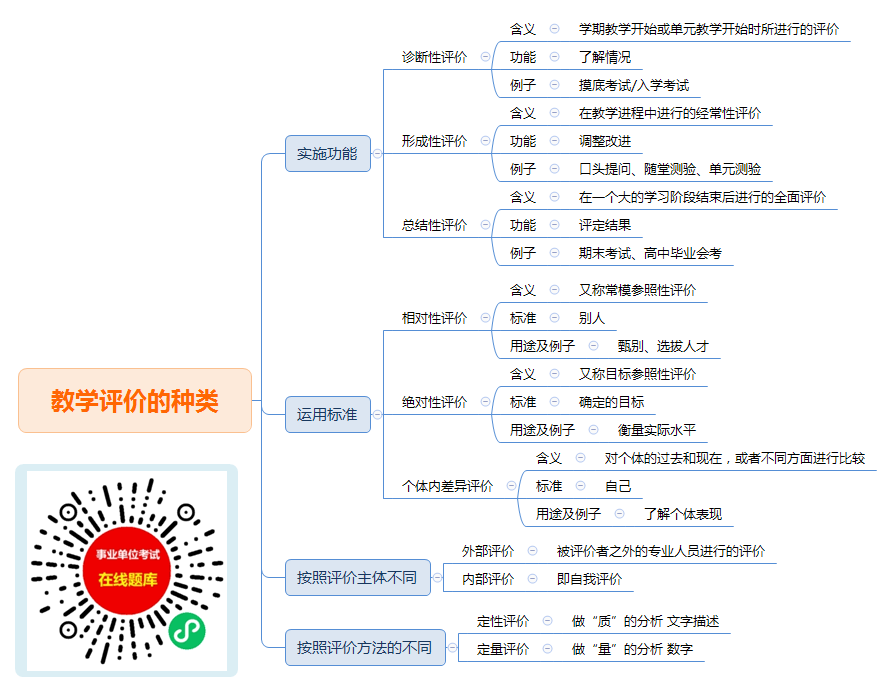 教学评价的种类

实施功能

诊断性评价
含义 学期教学开始或单元教学开始时所进行的评价
功能 了解情况
例子 摸底考试/入学考试

形成性评价
含义 在教学进程中进行的经常性评价
功能 调整改进
例子 口头提问、随堂测验、单元测验

总结性评价
含义 在一个大的学习阶段结束后进行的全面评价
功能 评定结果
例子 期末考试、高中毕业会考

运用标准

相对性评价
含义 又称常模参照性评价
标准 别人
用途及例子 甄别、选拔人才

绝对性评价
含义 又称目标参照性评价
标准 确定的目标
用途及例子 衡量实际水平

个体内差异评价
含义 对个体的过去和现在，或者不同方面进行比较
标准 自己
用途及例子 了解个体表现

按照评价主体不同
外部评价 被评价者之外的专业人员进行的评价
内部评价 即自我评价

按照评价方法的不同
定性评价 做“质”的分析 文字描述
定量评价 做“量”的分析 数字

事业单位考试
在线题库